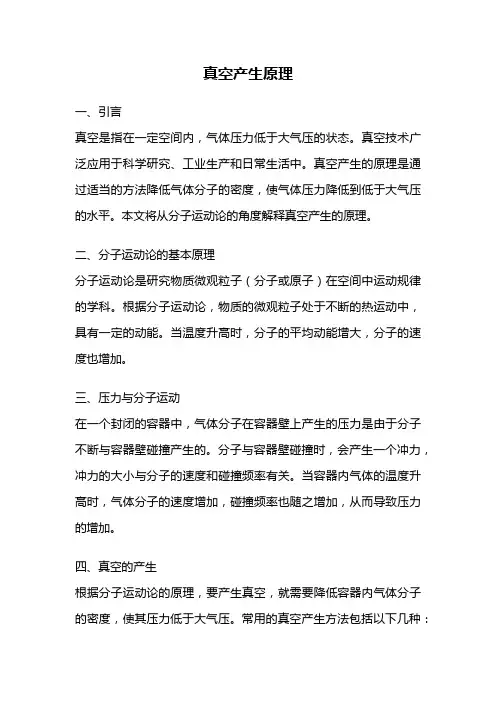 真空产生原理

一、引言

真空是指在一定空间内，气体压力低于大气压的状态。真空技术广泛应用于科学研究、工业生产和日常生活中。真空产生的原理是通过适当的方法降低气体分子的密度，使气体压力降低到低于大气压的水平。本文将从分子运动论的角度解释真空产生的原理。

二、分子运动论的基本原理

分子运动论是研究物质微观粒子（分子或原子）在空间中运动规律的学科。根据分子运动论，物质的微观粒子处于不断的热运动中，具有一定的动能。当温度升高时，分子的平均动能增大，分子的速度也增加。

三、压力与分子运动

在一个封闭的容器中，气体分子在容器壁上产生的压力是由于分子不断与容器壁碰撞产生的。分子与容器壁碰撞时，会产生一个冲力，冲力的大小与分子的速度和碰撞频率有关。当容器内气体的温度升高时，气体分子的速度增加，碰撞频率也随之增加，从而导致压力的增加。

四、真空的产生

根据分子运动论的原理，要产生真空，就需要降低容器内气体分子的密度，使其压力低于大气压。常用的真空产生方法包括以下几种：